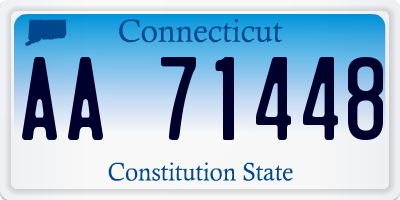 Connecticut

AA 71448

Constitution State